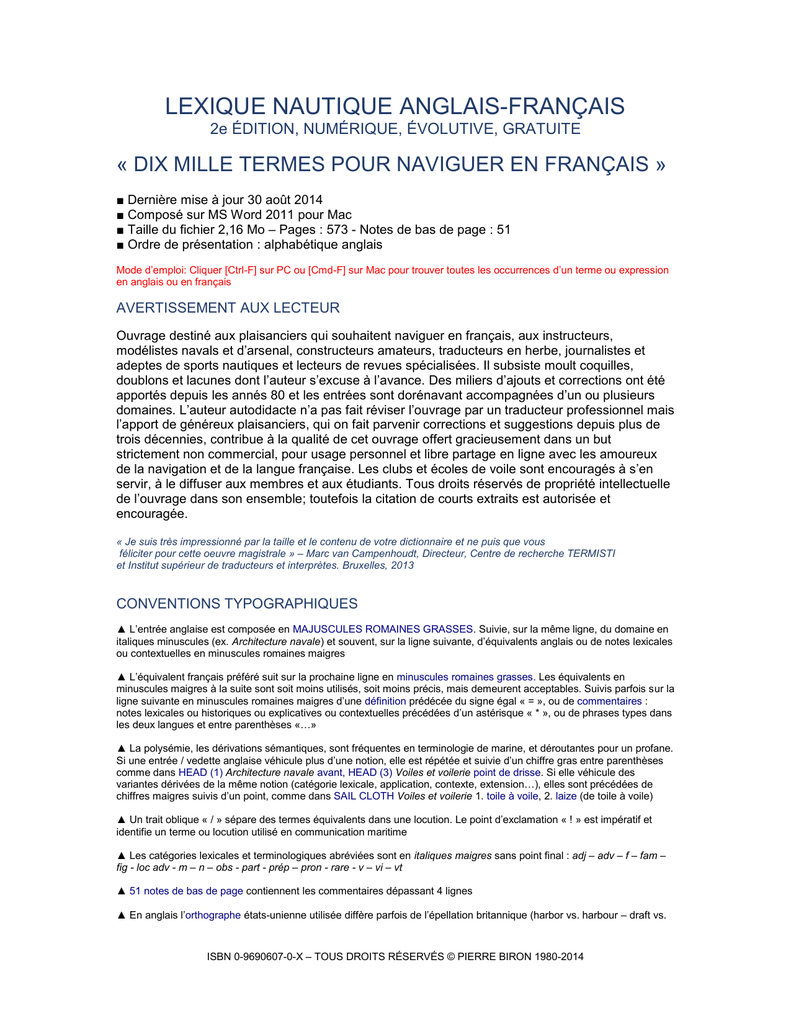 LEXIQUE NAUTIQUE ANGLAIS-FRANÇAIS
2e ÉDITION, NUMÉRIQUE, ÉVOLUTIVE, GRATUITE

« DIX MILLE TERMES POUR NAVIGUER EN FRANÇAIS »

■ Dernière mise à jour 30 août 2014
■ Composé sur MS Word 2011 pour Mac
■ Taille du fichier 2,16 Mo – Pages : 573 - Notes de bas de page : 51
■ Ordre de présentation : alphabétique anglais

Mode d'emploi: Cliquer [Ctrl-F] sur PC ou [Cmd-F] sur Mac pour trouver toutes les occurrences d'un terme ou expression en anglais ou en français

AVERTISSEMENT AUX LECTEUR

Ouvrage destiné aux plaisanciers qui souhaitent naviguer en français, aux instructeurs, modélistes navals et d'arsenal, constructeurs amateurs, traducteurs en herbe, journalistes et adeptes de sports nautiques et lecteurs de revues spécialisées. Il subsiste moult coquilles, doublons et lacunes dont l'auteur s'excuse à l'avance. Des miliers d'ajouts et corrections ont été apportés depuis les annés 80 et les entrées sont dorénavant accompagnées d'un ou plusieurs domaines. L'auteur autodidacte n'a pas fait réviser l'ouvrage par un traducteur professionnel mais l'apport de généreux plaisanciers, qui on fait parvenir corrections et suggestions depuis plus de trois décennies, contribue à la qualité de cet ouvrage offert gracieusement dans un but strictement non commercial, pour usage personnel et libre partage en ligne avec les amoureux de la navigation et de la langue française. Les clubs et écoles de voile sont encouragés à s'en servir, à le diffuser aux membres et aux étudiants. Tous droits réservés de propriété intellectuelle de l'ouvrage dans son ensemble; toutefois la citation de courts extraits est autorisée et encouragée.

« Je suis très impressionné par la taille et le contenu de votre dictionnaire et ne puis que vous féliciter pour cette oeuvre magistrale » – Marc van Campenhoudt, Directeur, Centre de recherche TERMISTI et Institut supérieur de traducteurs et interprètes. Bruxelles, 2013

CONVENTIONS TYPOGRAPHIQUES

▲ L'entrée anglaise est composée en MAJUSCULES ROMAINES GRASSES. Suivie, sur la même ligne, du domaine en italiques minuscules (ex. Architecture navale) et souvent, sur la ligne suivante, d'équivalents anglais ou de notes lexicales ou contextuelles en minuscules romaines maigres

▲ L'équivalent français préféré suit sur la prochaine ligne en minuscules romaines grasses. Les équivalents en minuscules maigres à la suite sont soit moins utilisés, soit moins précis, mais demeurent acceptables. Suivis parfois sur la ligne suivante en minuscules romaines maigres d'une définition prédécée du signe égal « = », ou de commentaires : notes lexicales ou historiques ou explicatives ou contextuelles précédées d'un astérisque « * », ou de phrases types dans les deux langues et entre parenthèses «…»

▲ La polysémie, les dérivations sémantiques, sont fréquentes en terminologie de marine, et déroutantes pour un profane. Si une entrée / vedette anglaise véhicule plus d'une notion, elle est répétée et suivie d'un chiffre gras entre parenthèses comme dans HEAD (1) Architecture navale avant, HEAD (3) Voiles et voilerie point de drisse. Si elle véhicule des variantes dérivées de la même notion (catégorie lexicale, application, contexte, extension…), elles sont précédées de chiffres maigres suivis d'un point, comme dans SAIL CLOTH Voiles et voilerie 1. toile à voile, 2. laize (de toile à voile)

▲ Un trait oblique « / » sépare des termes équivalents dans une locution. Le point d'exclamation « ! » est impératif et identifie un terme ou locution utilisé en communication maritime

▲ Les catégories lexicales et terminologiques abréviées sont en italiques maigres sans point final : adj – adv – f – fam – fig - loc adv - m – n – obs - part - prép – pron - rare - v – vi – vt

▲ 51 notes de bas de page contiennent les commentaires dépassant 4 lignes

▲ En anglais l'orthographe états-unienne utilisée diffère parfois de l'épellation britannique (harbor vs. harbour – draft vs.

ISBN 0-9690607-0-X – TOUS DROITS RÉSERVÉS © PIERRE BIRON 1980-2014